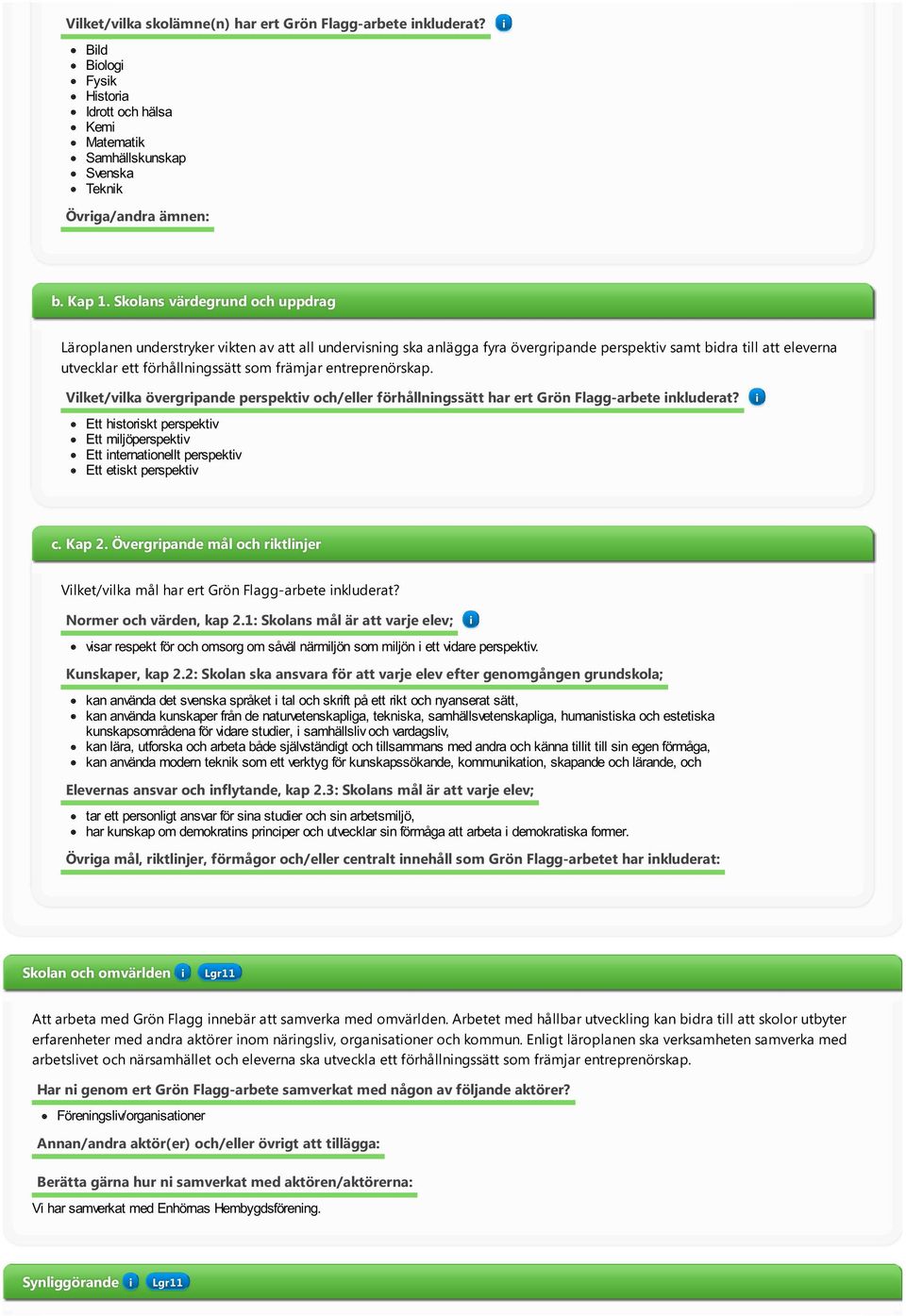 Vilket/vilka skolämne(n) har ert Grön Flagg-arbete inkluderat? i

- Bild
- Biologi
- Fysik
- Historia
- Idrott och hälsa
- Kemi
- Matematik
- Samhällskunskap
- Svenska
- Teknik

Övriga/andra ämnen:

b. Kap 1. Skolans värdegrund och uppdrag

Läroplanen understryker vikten av att all undervisning ska anlägga fyra övergripande perspektiv samt bidra till att eleverna utvecklar ett förhållningssätt som främjar entreprenörskap.

Vilket/vilka övergripande perspektiv och/eller förhållningssätt har ert Grön Flagg-arbete inkluderat? i

- Ett historiskt perspektiv
- Ett miljöperspektiv
- Ett internationellt perspektiv
- Ett etiskt perspektiv

c. Kap 2. Övergripande mål och riktlinjer

Vilket/vilka mål har ert Grön Flagg-arbete inkluderat?

Normer och värden, kap 2.1: Skolans mål är att varje elev; i

- visar respekt för och omsorg om såväl närmiljön som miljön i ett vidare perspektiv.

Kunskaper, kap 2.2: Skolan ska ansvara för att varje elev efter genomgången grundskola;

- kan använda det svenska språket i tal och skrift på ett rikt och nyanserat sätt,
- kan använda kunskaper från de naturvetenskapliga, tekniska, samhällsvetenskapliga, humanistiska och estetiska kunskapsområdena för vidare studier, i samhällsliv och vardagsliv,
- kan lära, utforska och arbeta både självständigt och tillsammans med andra och känna tillit till sin egen förmåga,
- kan använda modern teknik som ett verktyg för kunskapssökande, kommunikation, skapande och lärande, och

Elevernas ansvar och inflytande, kap 2.3: Skolans mål är att varje elev;

- tar ett personligt ansvar för sina studier och sin arbetsmiljö,
- har kunskap om demokratins principer och utvecklar sin förmåga att arbeta i demokratiska former.

Övriga mål, riktlinjer, förmågor och/eller centralt innehåll som Grön Flagg-arbetet har inkluderat:

Skolan och omvärlden i Lgr11

Att arbeta med Grön Flagg innebär att samverka med omvärlden. Arbetet med hållbar utveckling kan bidra till att skolor utbyter erfarenheter med andra aktörer inom näringsliv, organisationer och kommun. Enligt läroplanen ska verksamheten samverka med arbetslivet och närsamhället och eleverna ska utveckla ett förhållningssätt som främjar entreprenörskap.

Har ni genom ert Grön Flagg-arbete samverkat med någon av följande aktörer?

- Föreningsliv/organisationer

Annan/andra aktör(er) och/eller övrigt att tillägga:

Berätta gärna hur ni samverkat med aktören/aktörerna:

Vi har samverkat med Enhörnas Hembygdsförening.

Synliggörande i Lgr11